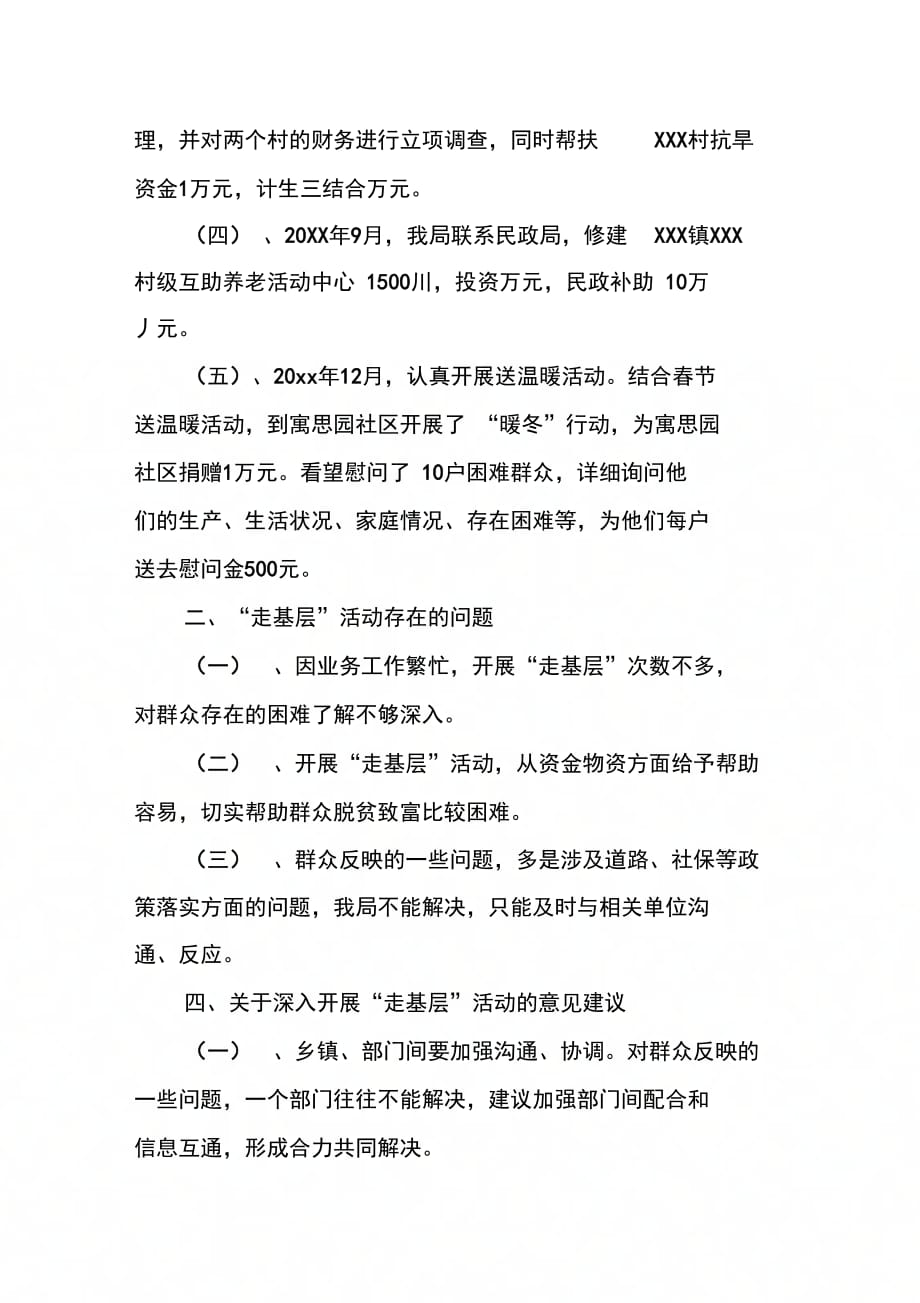 理，并对两个村的财务进行立项调查，同时帮扶 XXX村抗旱资金1万元，计生三结合万元。

（四）、20XX年9月，我局联系民政局，修建 XXX镇XXX村级互助养老活动中心 1500川，投资万元，民政补助 10万丿元。

（五）、20xx年12月，认真开展送温暖活动。结合春节送温暖活动，到寓思园社区开展了 “暖冬”行动，为寓思园社区捐赠1万元。看望慰问了 10户困难群众，详细询问他们的生产、生活状况、家庭情况、存在困难等，为他们每户送去慰问金500元。

二、“走基层”活动存在的问题

（一）、因业务工作繁忙，开展“走基层”次数不多，对群众存在的困难了解不够深入。

（二）、开展“走基层”活动，从资金物资方面给予帮助容易，切实帮助群众脱贫致富比较困难。

（三）、群众反映的一些问题，多是涉及道路、社保等政策落实方面的问题，我局不能解决，只能及时与相关单位沟通、反应。

四、关于深入开展“走基层”活动的意见建议

（一）、乡镇、部门间要加强沟通、协调。对群众反映的一些问题，一个部门往往不能解决，建议加强部门间配合和信息互通，形成合力共同解决。